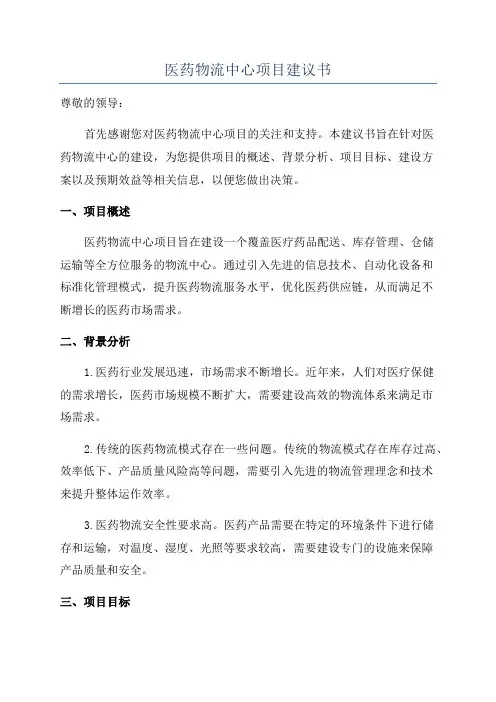 医药物流中心项目建议书

尊敬的领导：

首先感谢您对医药物流中心项目的关注和支持。本建议书旨在针对医药物流中心的建设，为您提供项目的概述、背景分析、项目目标、建设方案以及预期效益等相关信息，以便您做出决策。

一、项目概述

医药物流中心项目旨在建设一个覆盖医疗药品配送、库存管理、仓储运输等全方位服务的物流中心。通过引入先进的信息技术、自动化设备和标准化管理模式，提升医药物流服务水平，优化医药供应链，从而满足不断增长的医药市场需求。

二、背景分析

1.医药行业发展迅速，市场需求不断增长。近年来，人们对医疗保健的需求增长，医药市场规模不断扩大，需要建设高效的物流体系来满足市场需求。

2.传统的医药物流模式存在一些问题。传统的物流模式存在库存过高、效率低下、产品质量风险高等问题，需要引入先进的物流管理理念和技术来提升整体运作效率。

3.医药物流安全性要求高。医药产品需要在特定的环境条件下进行储存和运输，对温度、湿度、光照等要求较高，需要建设专门的设施来保障产品质量和安全。

三、项目目标